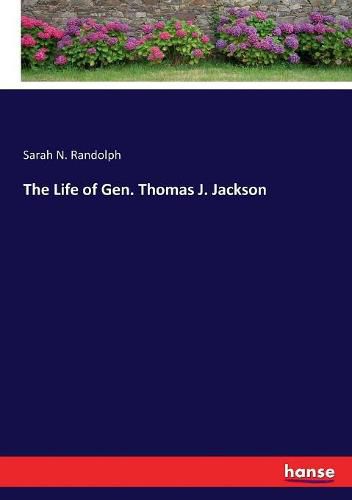 Sarah N. Randolph

The Life of Gen. Thomas J. Jackson

hanse